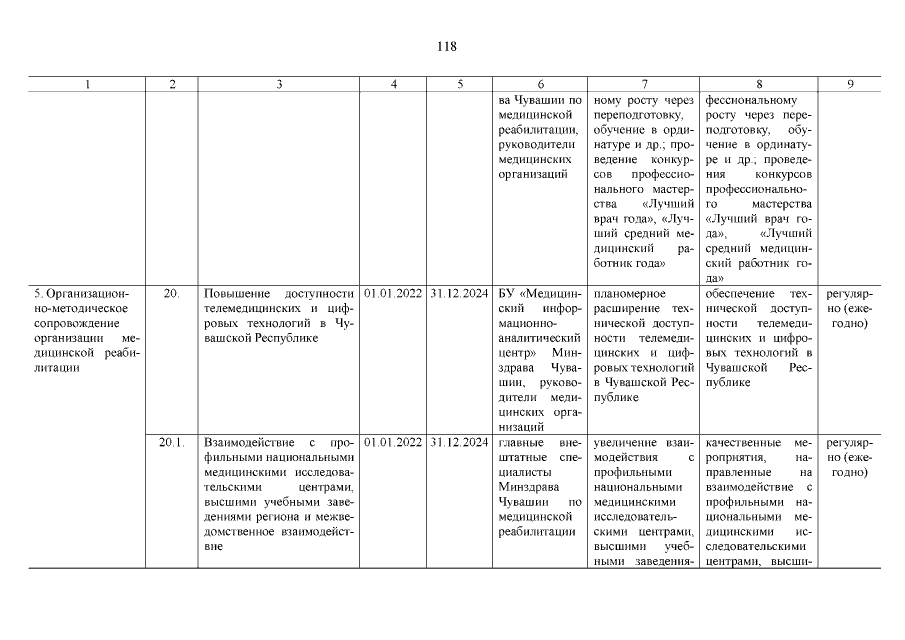 118

| 1 | 2 | 3 | 4 | 5 | 6 | 7 | 8 | 9 |
|---|---|---|---|---|---|---|---|---|
| | | | | | ва Чувашии по медицинской реабилитации, руководители медицинских организаций | ному росту через переподготовку, обучение в ординатуре и др.; проведение конкурсов профессионального мастерства «Лучший врач года», «Лучший средний медицинский работник года» | фессиональному росту через переподготовку, обучение в ординатуре и др.; проведения конкурсов профессионального мастерства «Лучший врач года», «Лучший средний медицинский работник года» | |
| 5. Организационно-методическое сопровождение организации медицинской реабилитации | 20. | Повышение доступности телемедицинских и цифровых технологий в Чувашской Республике | 01.01.2022 | 31.12.2024 | БУ «Медицинский информационно-аналитический центр» Минздрава Чувашии, руководители медицинских организаций | планомерное расширение технической доступности телемедицинских и цифровых технологий в Чувашской Республике | обеспечение технической доступности телемедицинских и цифровых технологий в Чувашской Республике | регулярно (ежегодно) |
| | 20.1. | Взаимодействие с профильными национальными медицинскими исследовательскими центрами, высшими учебными заведениями региона и межведомственное взаимодействие | 01.01.2022 | 31.12.2024 | главные внештатные специалисты Минздрава Чувашии по медицинской реабилитации | увеличение взаимодействия с профильными национальными медицинскими исследовательскими центрами, высшими учебными заведения- | качественные мероприятия, направленные на взаимодействие с профильными национальными медицинскими исследовательскими центрами, высши- | регулярно (ежегодно) |